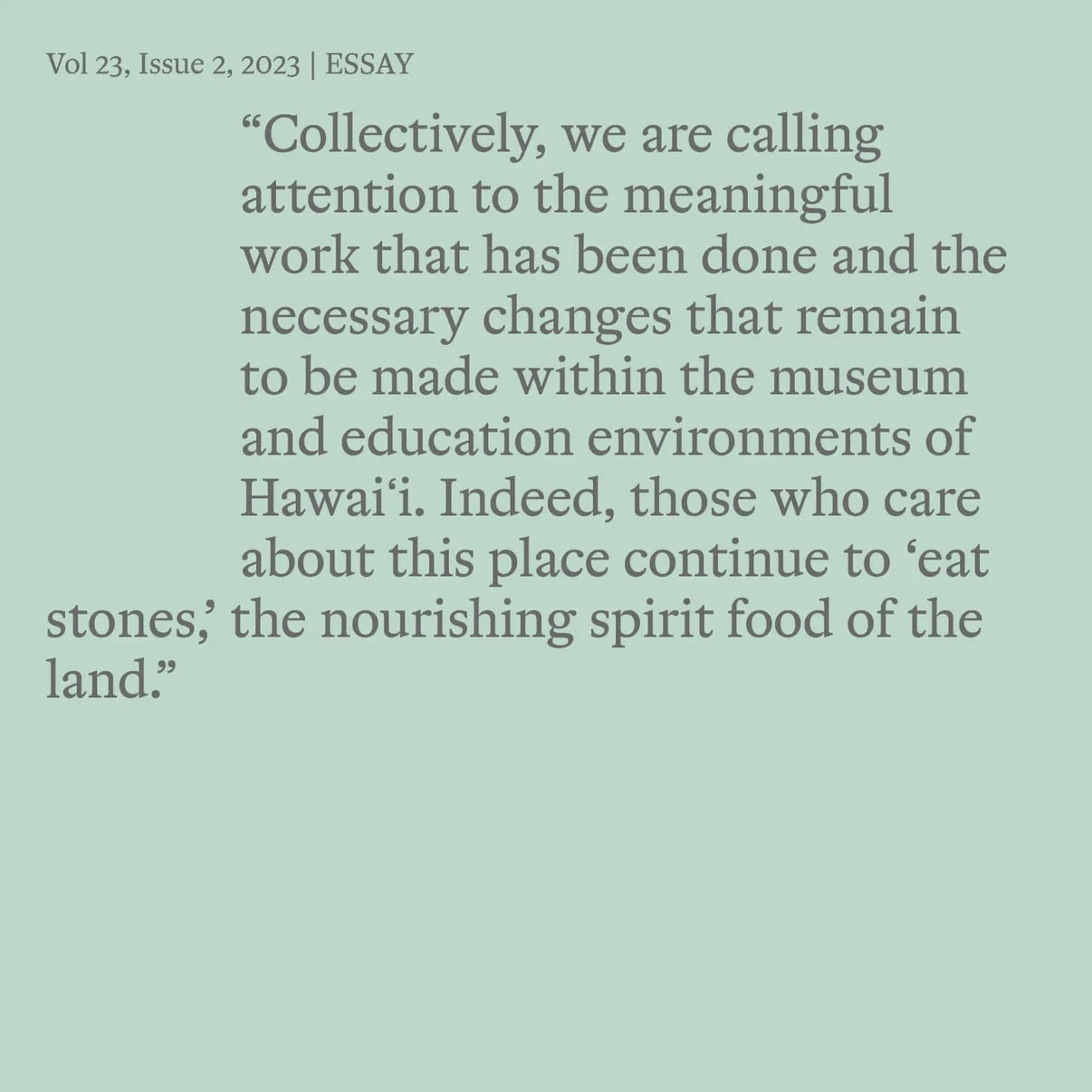 Vol 23, Issue 2, 2023 | ESSAY

"Collectively, we are calling attention to the meaningful work that has been done and the necessary changes that remain to be made within the museum and education environments of Hawai'i. Indeed, those who care about this place continue to 'eat stones,' the nourishing spirit food of the land."